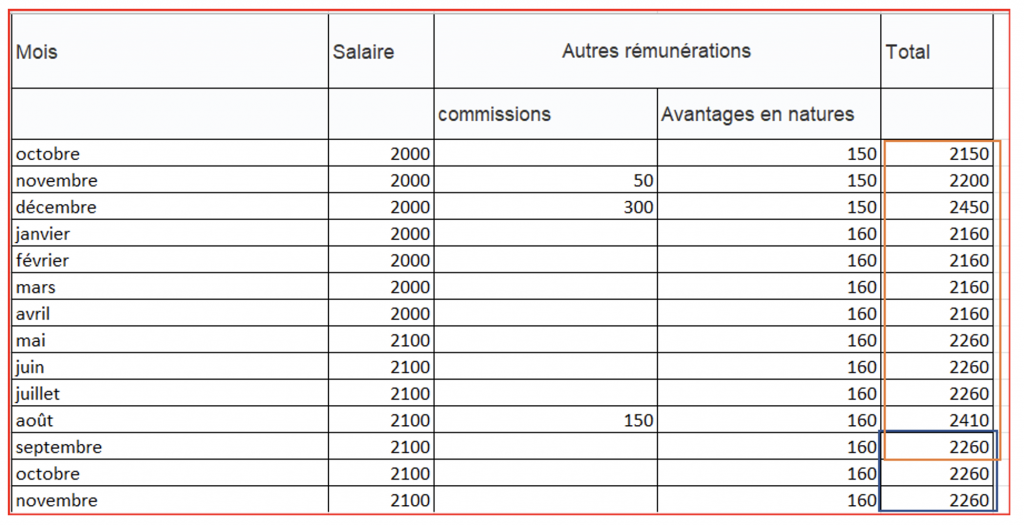 | Mois | Salaire | Autres rémunérations | | Total |
|---|---|---|---|---|
| | | commissions | Avantages en natures | |
| octobre | 2000 | | 150 | 2150 |
| novembre | 2000 | 50 | 150 | 2200 |
| décembre | 2000 | 300 | 150 | 2450 |
| janvier | 2000 | | 160 | 2160 |
| février | 2000 | | 160 | 2160 |
| mars | 2000 | | 160 | 2160 |
| avril | 2000 | | 160 | 2160 |
| mai | 2100 | | 160 | 2260 |
| juin | 2100 | | 160 | 2260 |
| juillet | 2100 | | 160 | 2260 |
| août | 2100 | 150 | 160 | 2410 |
| septembre | 2100 | | 160 | 2260 |
| octobre | 2100 | | 160 | 2260 |
| novembre | 2100 | | 160 | 2260 |